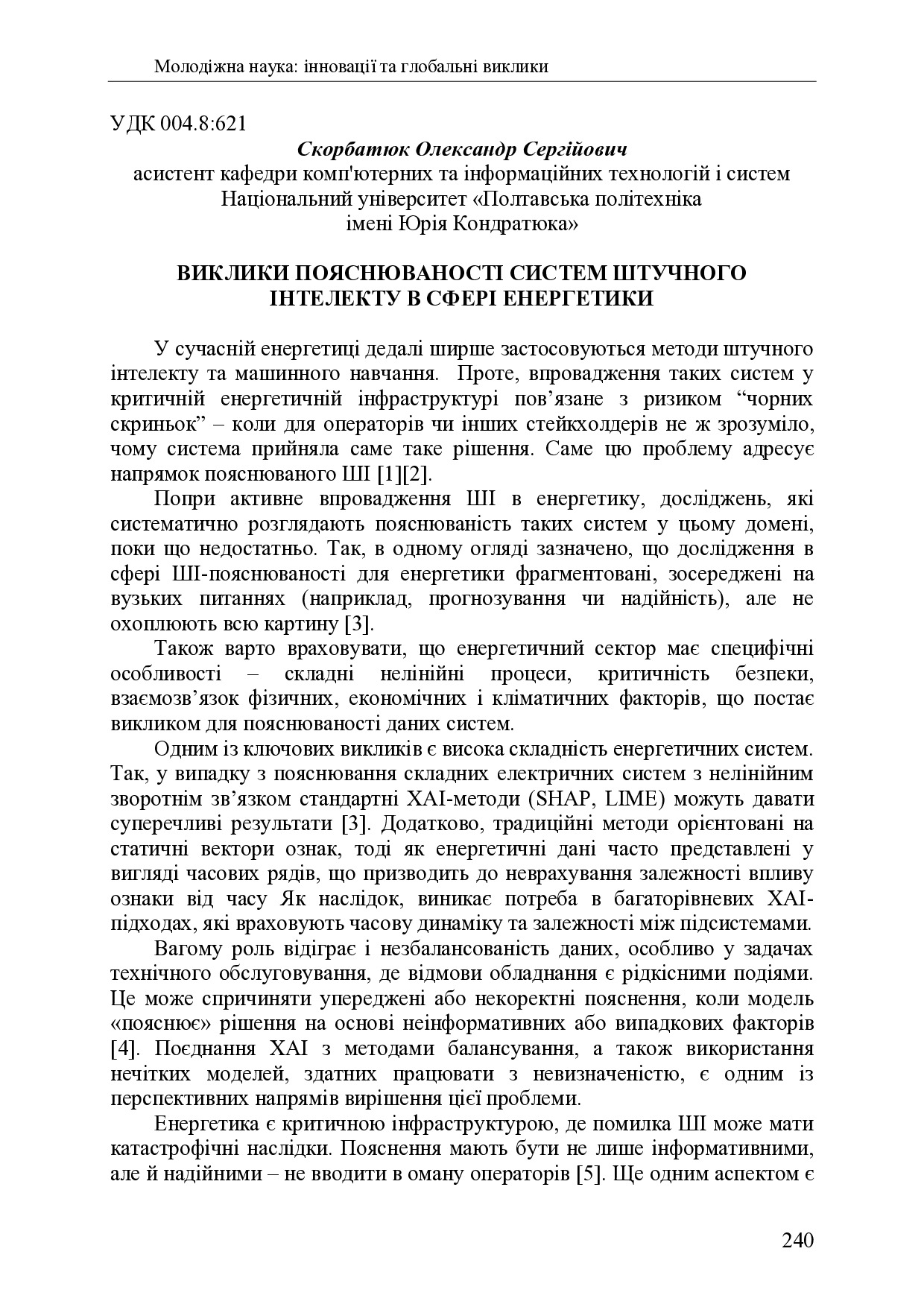 Молодіжна наука: інновації та глобальні виклики

УДК 004.8:621

Скорбатюк Олександр Сергійович
асистент кафедри комп'ютерних та інформаційних технологій і систем
Національний університет «Полтавська політехніка
імені Юрія Кондратюка»

ВИКЛИКИ ПОЯСНЮВАНОСТІ СИСТЕМ ШТУЧНОГО ІНТЕЛЕКТУ В СФЕРІ ЕНЕРГЕТИКИ

У сучасній енергетиці дедалі ширше застосовуються методи штучного інтелекту та машинного навчання. Проте, впровадження таких систем у критичній енергетичній інфраструктурі пов’язане з ризиком “чорних скриньок” – коли для операторів чи інших стейкхолдерів не ж зрозуміло, чому система прийняла саме таке рішення. Саме цю проблему адресує напрямок пояснюваного ШІ [1][2].

Попри активне впровадження ШІ в енергетику, досліджень, які систематично розглядають пояснюваність таких систем у цьому домені, поки що недостатньо. Так, в одному огляді зазначено, що дослідження в сфері ШІ-пояснюваності для енергетики фрагментовані, зосереджені на вузьких питаннях (наприклад, прогнозування чи надійність), але не охоплюють всю картину [3].

Також варто враховувати, що енергетичний сектор має специфічні особливості – складні нелінійні процеси, критичність безпеки, взаємозв’язок фізичних, економічних і кліматичних факторів, що постає викликом для пояснюваності даних систем.

Одним із ключових викликів є висока складність енергетичних систем. Так, у випадку з пояснювання складних електричних систем з нелінійним зворотнім зв’язком стандартні XAI-методи (SHAP, LIME) можуть давати суперечливі результати [3]. Додатково, традиційні методи орієнтовані на статичні вектори ознак, тоді як енергетичні дані часто представлені у вигляді часових рядів, що призводить до неврахування залежності впливу ознаки від часу Як наслідок, виникає потреба в багаторівневих XAI-підходах, які враховують часову динаміку та залежності між підсистемами.

Вагому роль відіграє і незбалансованість даних, особливо у задачах технічного обслуговування, де відмови обладнання є рідкісними подіями. Це може спричиняти упереджені або некоректні пояснення, коли модель «пояснює» рішення на основі неінформативних або випадкових факторів [4]. Поєднання XAI з методами балансування, а також використання нечітких моделей, здатних працювати з невизначеністю, є одним із перспективних напрямів вирішення цієї проблеми.

Енергетика є критичною інфраструктурою, де помилка ШІ може мати катастрофічні наслідки. Пояснення мають бути не лише інформативними, але й надійними – не вводити в оману операторів [5]. Ще одним аспектом є

240